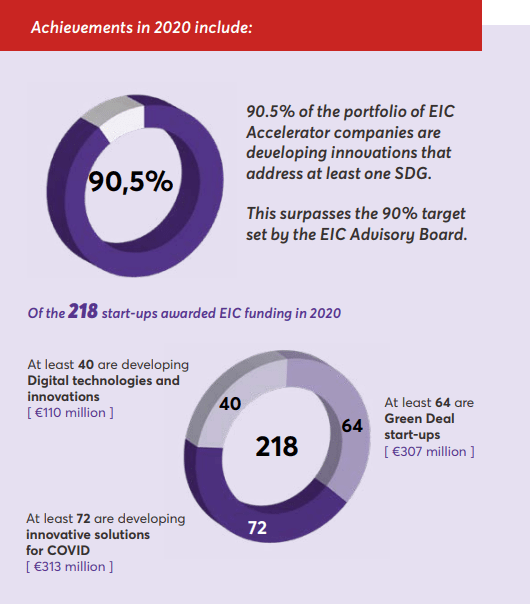 Achievements in 2020 include:

90,5%

90.5% of the portfolio of EIC Accelerator companies are developing innovations that address at least one SDG.

This surpasses the 90% target set by the EIC Advisory Board.

Of the 218 start-ups awarded EIC funding in 2020

At least 40 are developing Digital technologies and innovations
[ €110 million ]

40

64

218

72

At least 64 are Green Deal start-ups
[ €307 million ]

At least 72 are developing innovative solutions for COVID
[ €313 million ]